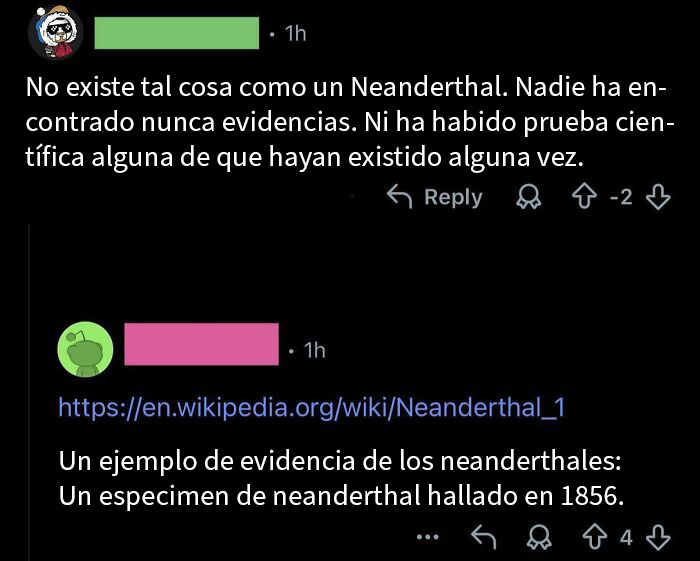 · 1h

No existe tal cosa como un Neanderthal. Nadie ha encontrado nunca evidencias. Ni ha habido prueba científica alguna de que hayan existido alguna vez.

Reply -2

· 1h

https://en.wikipedia.org/wiki/Neanderthal_1

Un ejemplo de evidencia de los neanderthales: Un especimen de neanderthal hallado en 1856.

... 4